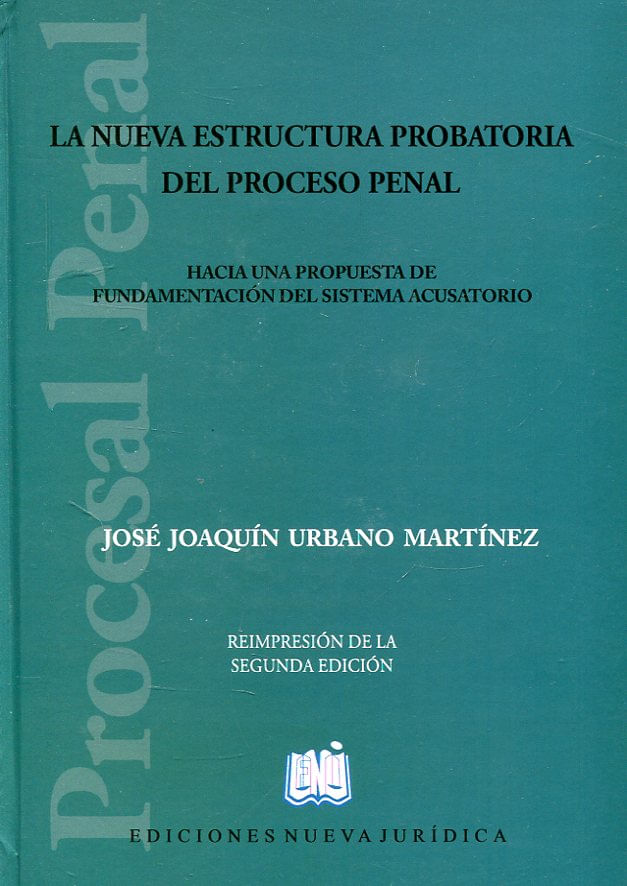 LA NUEVA ESTRUCTURA PROBATORIA
DEL PROCESO PENAL

HACIA UNA PROPUESTA DE
FUNDAMENTACIÓN DEL SISTEMA ACUSATORIO

JOSÉ JOAQUÍN URBANO MARTÍNEZ

REIMPRESIÓN DE LA
SEGUNDA EDICIÓN

ENJ

EDICIONES NUEVA JURÍDICA

Procesal Penal